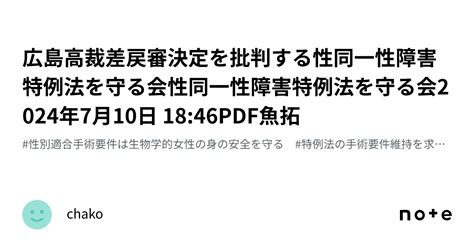 広島高裁差戻審決定を批判する性同一性障害特例法を守る会性同一性障害特例法を守る会2024年7月10日 18:46PDF魚拓

#性別適合手術要件は生物学的女性の身の安全を守る　#特例法の手術要件維持を求…

chako

note